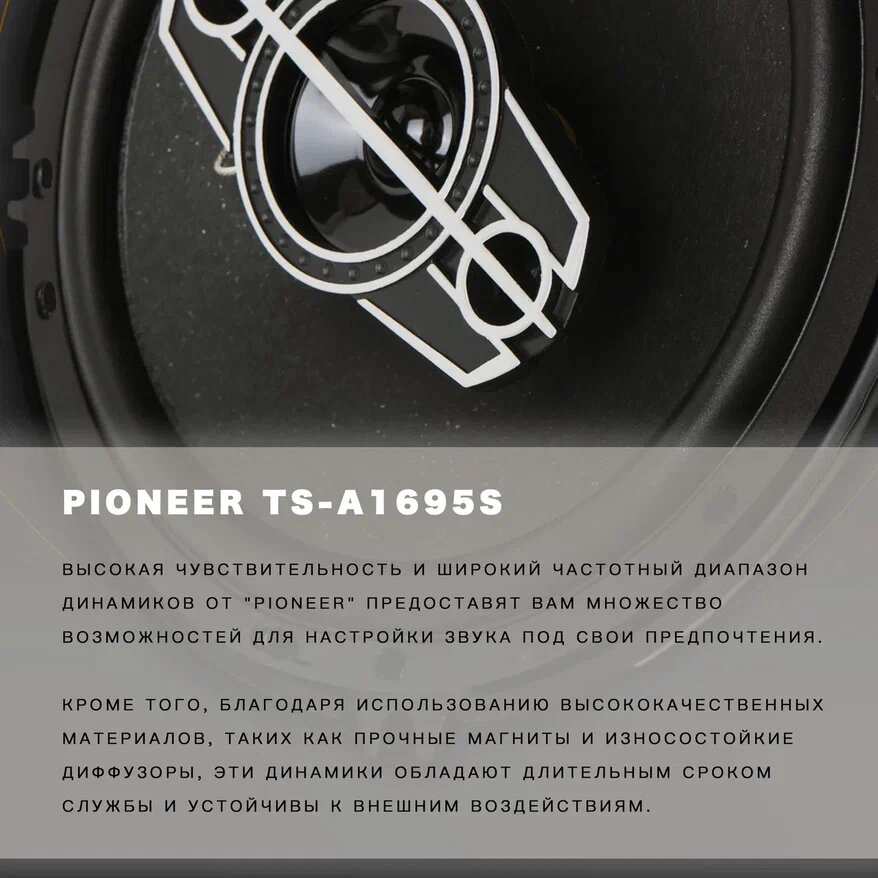 PIONEER TS-A1695S

ВЫСОКАЯ ЧУВСТВИТЕЛЬНОСТЬ И ШИРОКИЙ ЧАСТОТНЫЙ ДИАПАЗОН ДИНАМИКОВ ОТ "PIONEER" ПРЕДОСТАВЯТ ВАМ МНОЖЕСТВО ВОЗМОЖНОСТЕЙ ДЛЯ НАСТРОЙКИ ЗВУКА ПОД СВОИ ПРЕДПОЧТЕНИЯ.

КРОМЕ ТОГО, БЛАГОДАРЯ ИСПОЛЬЗОВАНИЮ ВЫСОКОКАЧЕСТВЕННЫХ МАТЕРИАЛОВ, ТАКИХ КАК ПРОЧНЫЕ МАГНИТЫ И ИЗНОСОСТОЙКИЕ ДИФФУЗОРЫ, ЭТИ ДИНАМИКИ ОБЛАДАЮТ ДЛИТЕЛЬНЫМ СРОКОМ СЛУЖБЫ И УСТОЙЧИВЫ К ВНЕШНИМ ВОЗДЕЙСТВИЯМ.